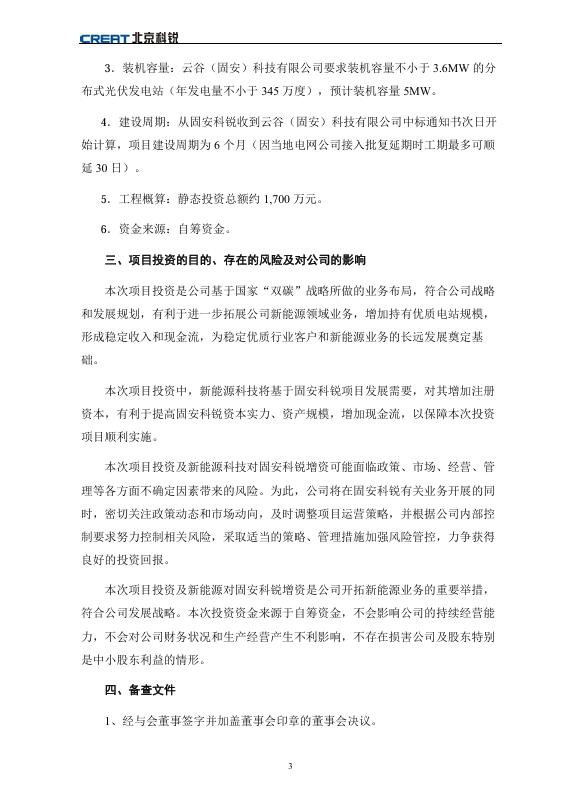 CREAT 北京科锐

3．装机容量：云谷（固安）科技有限公司要求装机容量不小于 3.6MW 的分布式光伏发电站（年发电量不小于 345 万度），预计装机容量 5MW。

4．建设周期：从固安科锐收到云谷（固安）科技有限公司中标通知书次日开始计算，项目建设周期为 6 个月（因当地电网公司接入批复延期时工期最多可顺延 30 日）。

5．工程概算：静态投资总额约 1,700 万元。

6．资金来源：自筹资金。

三、项目投资的目的、存在的风险及对公司的影响

本次项目投资是公司基于国家“双碳”战略所做的业务布局，符合公司战略和发展规划，有利于进一步拓展公司新能源领域业务，增加持有优质电站规模，形成稳定收入和现金流，为稳定优质行业客户和新能源业务的长远发展奠定基础。

本次项目投资中，新能源科技将基于固安科锐项目发展需要，对其增加注册资本，有利于提高固安科锐资本实力、资产规模，增加现金流，以保障本次投资项目顺利实施。

本次项目投资及新能源科技对固安科锐增资可能面临政策、市场、经营、管理等各方面不确定因素带来的风险。为此，公司将在固安科锐有关业务开展的同时，密切关注政策动态和市场动向，及时调整项目运营策略，并根据公司内部控制要求努力控制相关风险，采取适当的策略、管理措施加强风险管控，力争获得良好的投资回报。

本次项目投资及新能源对固安科锐增资是公司开拓新能源业务的重要举措，符合公司发展战略。本次投资资金来源于自筹资金，不会影响公司的持续经营能力，不会对公司财务状况和生产经营产生不利影响，不存在损害公司及股东特别是中小股东利益的情形。

四、备查文件

1、经与会董事签字并加盖董事会印章的董事会决议。

3